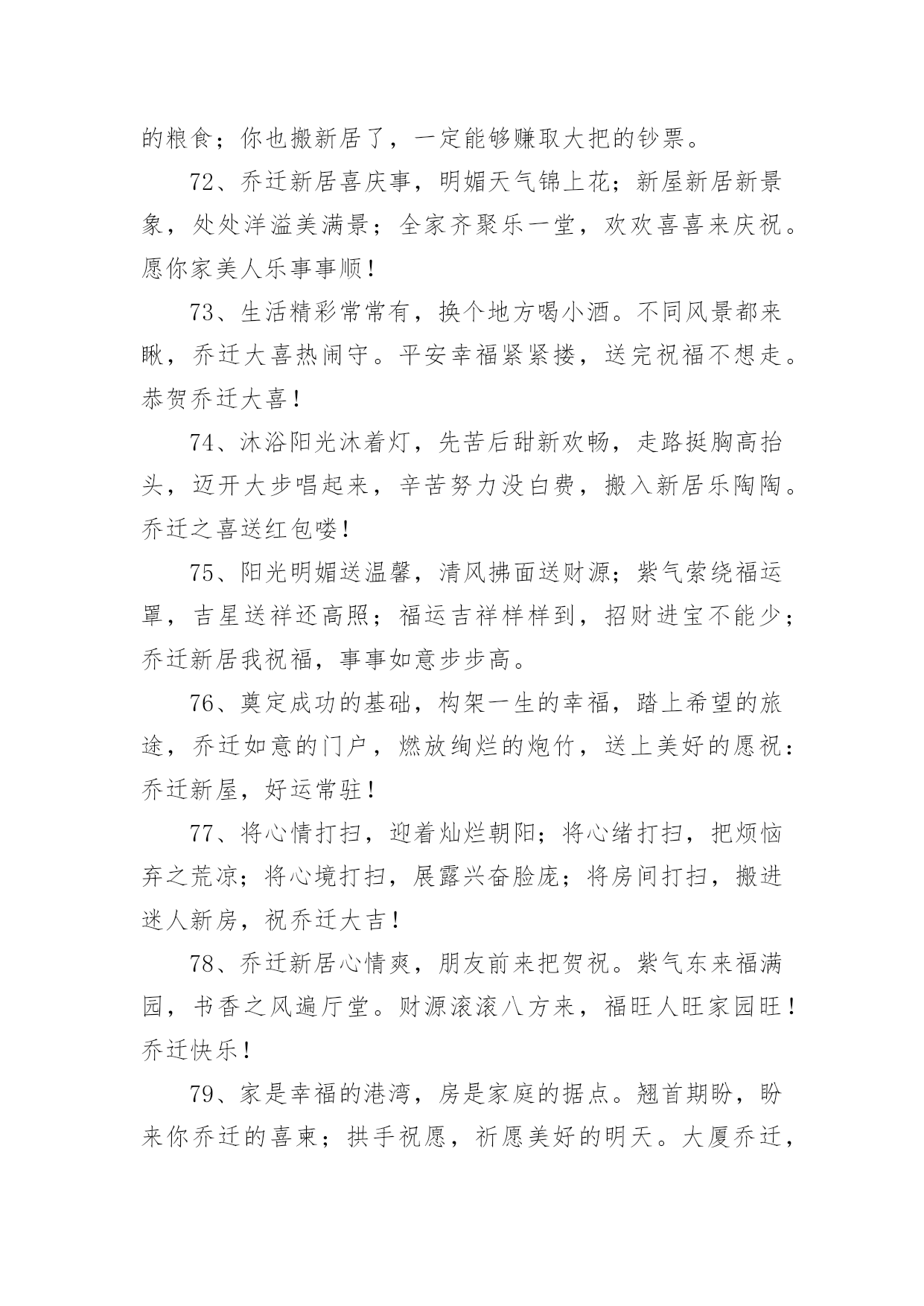 的粮食；你也搬新居了，一定能够赚取大把的钞票。

72、乔迁新居喜庆事，明媚天气锦上花；新屋新居新景象，处处洋溢美满景；全家齐聚乐一堂，欢欢喜喜来庆祝。愿你家美人乐事事顺！

73、生活精彩常常有，换个地方喝小酒。不同风景都来瞅，乔迁大喜热闹守。平安幸福紧紧搂，送完祝福不想走。恭贺乔迁大喜！

74、沐浴阳光沐着灯，先苦后甜新欢畅，走路挺胸高抬头，迈开大步唱起来，辛苦努力没白费，搬入新居乐陶陶。乔迁之喜送红包喽！

75、阳光明媚送温馨，清风拂面送财源；紫气萦绕福运罩，吉星送祥还高照；福运吉祥样样到，招财进宝不能少；乔迁新居我祝福，事事如意步步高。

76、奠定成功的基础，构架一生的幸福，踏上希望的旅途，乔迁如意的门户，燃放绚烂的炮竹，送上美好的愿祝：乔迁新屋，好运常驻！

77、将心情打扫，迎着灿烂朝阳；将心绪打扫，把烦恼弃之荒凉；将心境打扫，展露兴奋脸庞；将房间打扫，搬进迷人新房，祝乔迁大吉！

78、乔迁新居心情爽，朋友前来把贺祝。紫气东来福满园，书香之风遍厅堂。财源滚滚八方来，福旺人旺家园旺！乔迁快乐！

79、家是幸福的港湾，房是家庭的据点。翘首期盼，盼来你乔迁的喜柬；拱手祝愿，祈愿美好的明天。大厦乔迁，